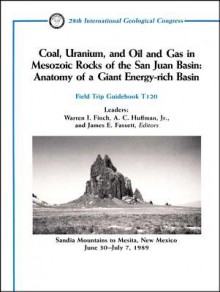 28th International Geological Congress

Coal, Uranium, and Oil and Gas in Mesozoic Rocks of the San Juan Basin: Anatomy of a Giant Energy-rich Basin

Field Trip Guidebook T120

Leaders:
Warren I. Finch, A. C. Huffman, Jr., and James E. Fassett, Editors

Sandia Mountains to Mesita, New Mexico
June 30–July 7, 1989